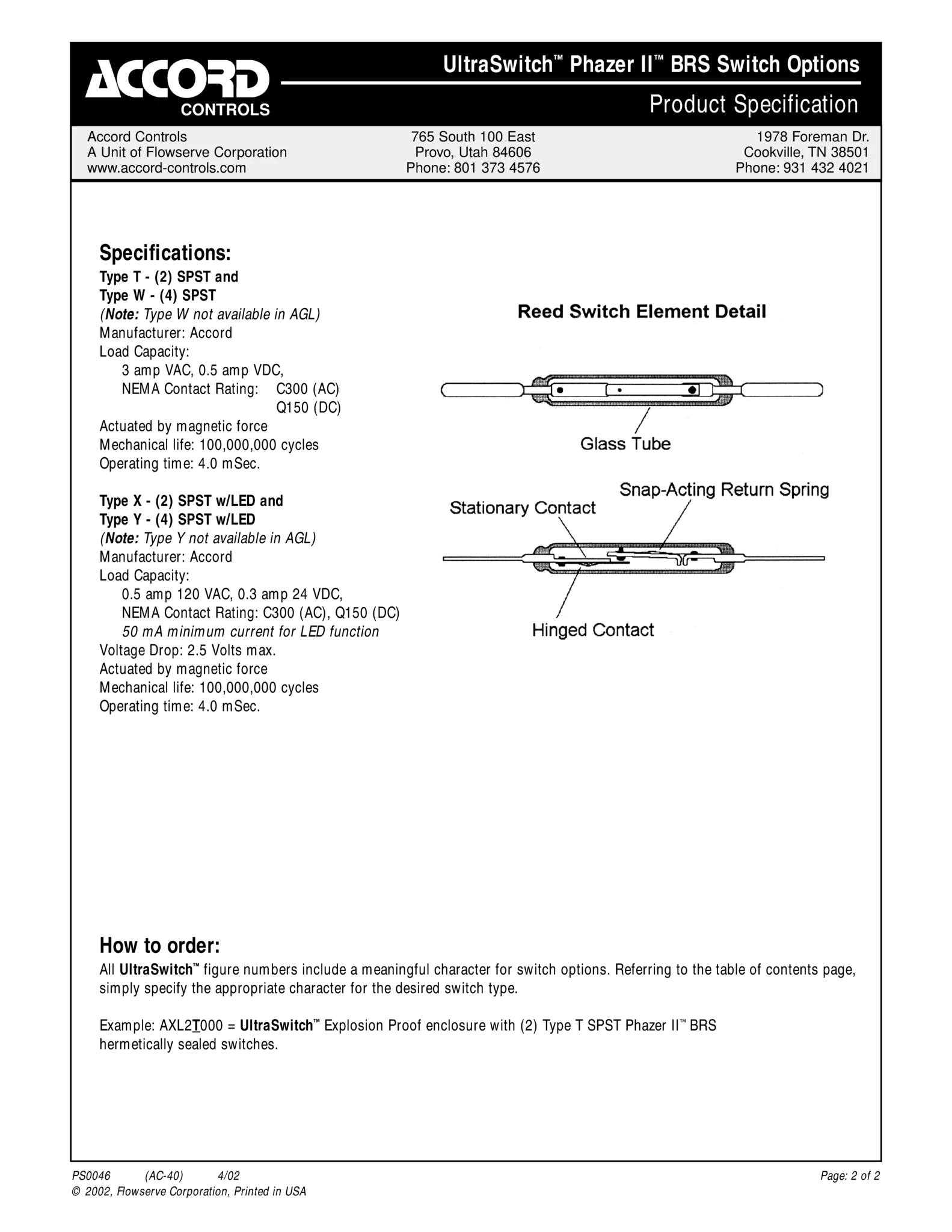 ACCORD
CONTROLS

UltraSwitch™ Phazer II™ BRS Switch Options

Product Specification

Accord Controls
A Unit of Flowserve Corporation
www.accord-controls.com

765 South 100 East
Provo, Utah 84606
Phone: 801 373 4576

1978 Foreman Dr.
Cookville, TN 38501
Phone: 931 432 4021

Specifications:
Type T - (2) SPST and
Type W - (4) SPST
(Note: Type W not available in AGL)
Manufacturer: Accord
Load Capacity:
3 amp VAC, 0.5 amp VDC,
NEMA Contact Rating: C300 (AC)
Q150 (DC)
Actuated by magnetic force
Mechanical life: 100,000,000 cycles
Operating time: 4.0 mSec.

Type X - (2) SPST w/LED and
Type Y - (4) SPST w/LED
(Note: Type Y not available in AGL)
Manufacturer: Accord
Load Capacity:
0.5 amp 120 VAC, 0.3 amp 24 VDC,
NEMA Contact Rating: C300 (AC), Q150 (DC)
50 mA minimum current for LED function
Voltage Drop: 2.5 Volts max.
Actuated by magnetic force
Mechanical life: 100,000,000 cycles
Operating time: 4.0 mSec.

Reed Switch Element Detail

Glass Tube

Stationary Contact

Snap-Acting Return Spring

Hinged Contact

How to order:
All UltraSwitch™ figure numbers include a meaningful character for switch options. Referring to the table of contents page, simply specify the appropriate character for the desired switch type.

Example: AXL2T000 = UltraSwitch™ Explosion Proof enclosure with (2) Type T SPST Phazer II™ BRS hermetically sealed switches.

PS0046 (AC-40) 4/02
© 2002, Flowserve Corporation, Printed in USA

Page: 2 of 2